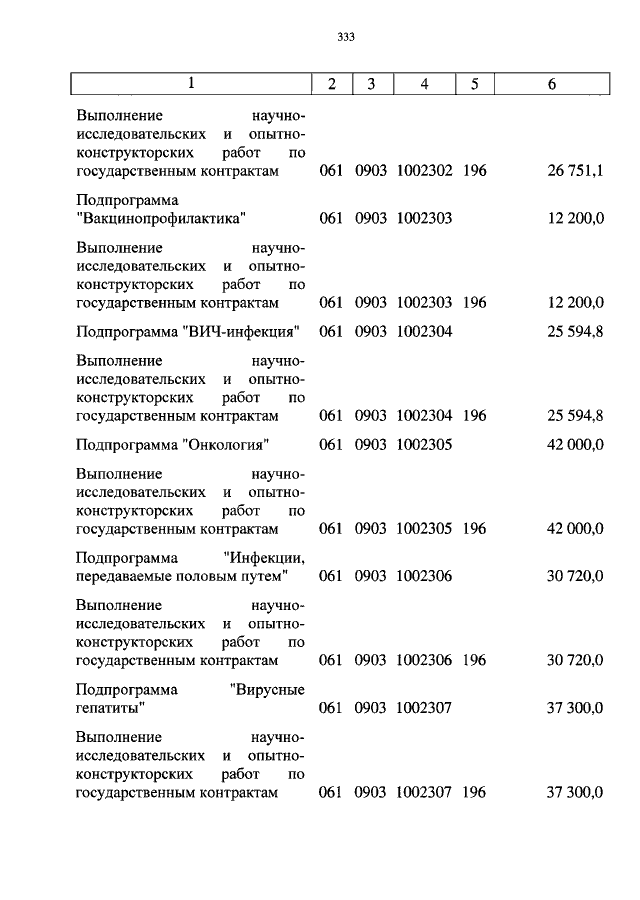 333

| 1 | 2 | 3 | 4 | 5 | 6 |
|---|---|---|---|---|---|
| Выполнение научно-исследовательских и опытно-конструкторских работ по государственным контрактам | 061 | 0903 | 1002302 | 196 | 26 751,1 |
| Подпрограмма "Вакцинопрофилактика" | 061 | 0903 | 1002303 | | 12 200,0 |
| Выполнение научно-исследовательских и опытно-конструкторских работ по государственным контрактам | 061 | 0903 | 1002303 | 196 | 12 200,0 |
| Подпрограмма "ВИЧ-инфекция" | 061 | 0903 | 1002304 | | 25 594,8 |
| Выполнение научно-исследовательских и опытно-конструкторских работ по государственным контрактам | 061 | 0903 | 1002304 | 196 | 25 594,8 |
| Подпрограмма "Онкология" | 061 | 0903 | 1002305 | | 42 000,0 |
| Выполнение научно-исследовательских и опытно-конструкторских работ по государственным контрактам | 061 | 0903 | 1002305 | 196 | 42 000,0 |
| Подпрограмма "Инфекции, передаваемые половым путем" | 061 | 0903 | 1002306 | | 30 720,0 |
| Выполнение научно-исследовательских и опытно-конструкторских работ по государственным контрактам | 061 | 0903 | 1002306 | 196 | 30 720,0 |
| Подпрограмма "Вирусные гепатиты" | 061 | 0903 | 1002307 | | 37 300,0 |
| Выполнение научно-исследовательских и опытно-конструкторских работ по государственным контрактам | 061 | 0903 | 1002307 | 196 | 37 300,0 |